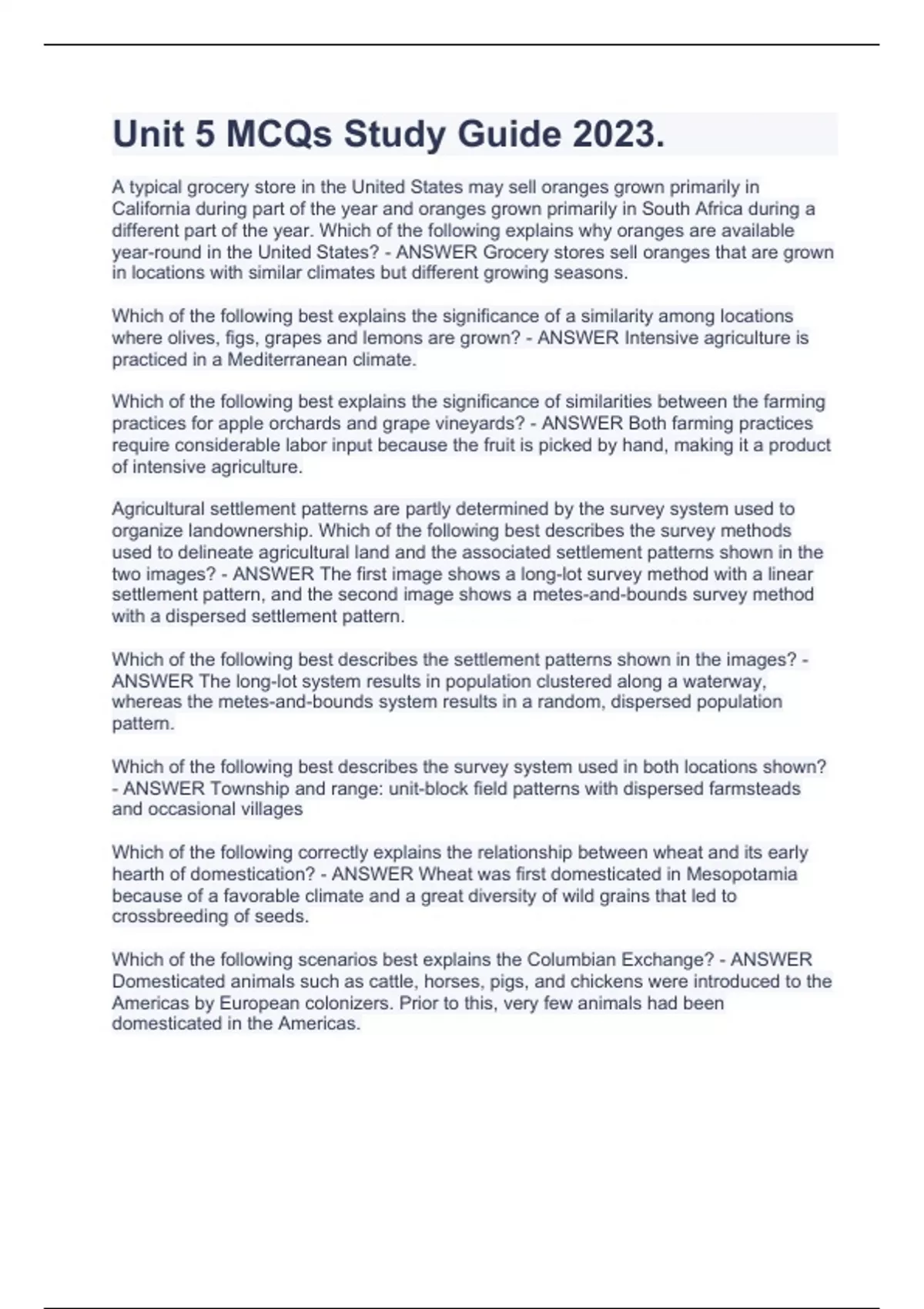 Unit 5 MCQs Study Guide 2023.

A typical grocery store in the United States may sell oranges grown primarily in California during part of the year and oranges grown primarily in South Africa during a different part of the year. Which of the following explains why oranges are available year-round in the United States? - ANSWER Grocery stores sell oranges that are grown in locations with similar climates but different growing seasons.

Which of the following best explains the significance of a similarity among locations where olives, figs, grapes and lemons are grown? - ANSWER Intensive agriculture is practiced in a Mediterranean climate.

Which of the following best explains the significance of similarities between the farming practices for apple orchards and grape vineyards? - ANSWER Both farming practices require considerable labor input because the fruit is picked by hand, making it a product of intensive agriculture.

Agricultural settlement patterns are partly determined by the survey system used to organize landownership. Which of the following best describes the survey methods used to delineate agricultural land and the associated settlement patterns shown in the two images? - ANSWER The first image shows a long-lot survey method with a linear settlement pattern, and the second image shows a metes-and-bounds survey method with a dispersed settlement pattern.

Which of the following best describes the settlement patterns shown in the images? - ANSWER The long-lot system results in population clustered along a waterway, whereas the metes-and-bounds system results in a random, dispersed population pattern.

Which of the following best describes the survey system used in both locations shown? - ANSWER Township and range: unit-block field patterns with dispersed farmsteads and occasional villages

Which of the following correctly explains the relationship between wheat and its early hearth of domestication? - ANSWER Wheat was first domesticated in Mesopotamia because of a favorable climate and a great diversity of wild grains that led to crossbreeding of seeds.

Which of the following scenarios best explains the Columbian Exchange? - ANSWER Domesticated animals such as cattle, horses, pigs, and chickens were introduced to the Americas by European colonizers. Prior to this, very few animals had been domesticated in the Americas.